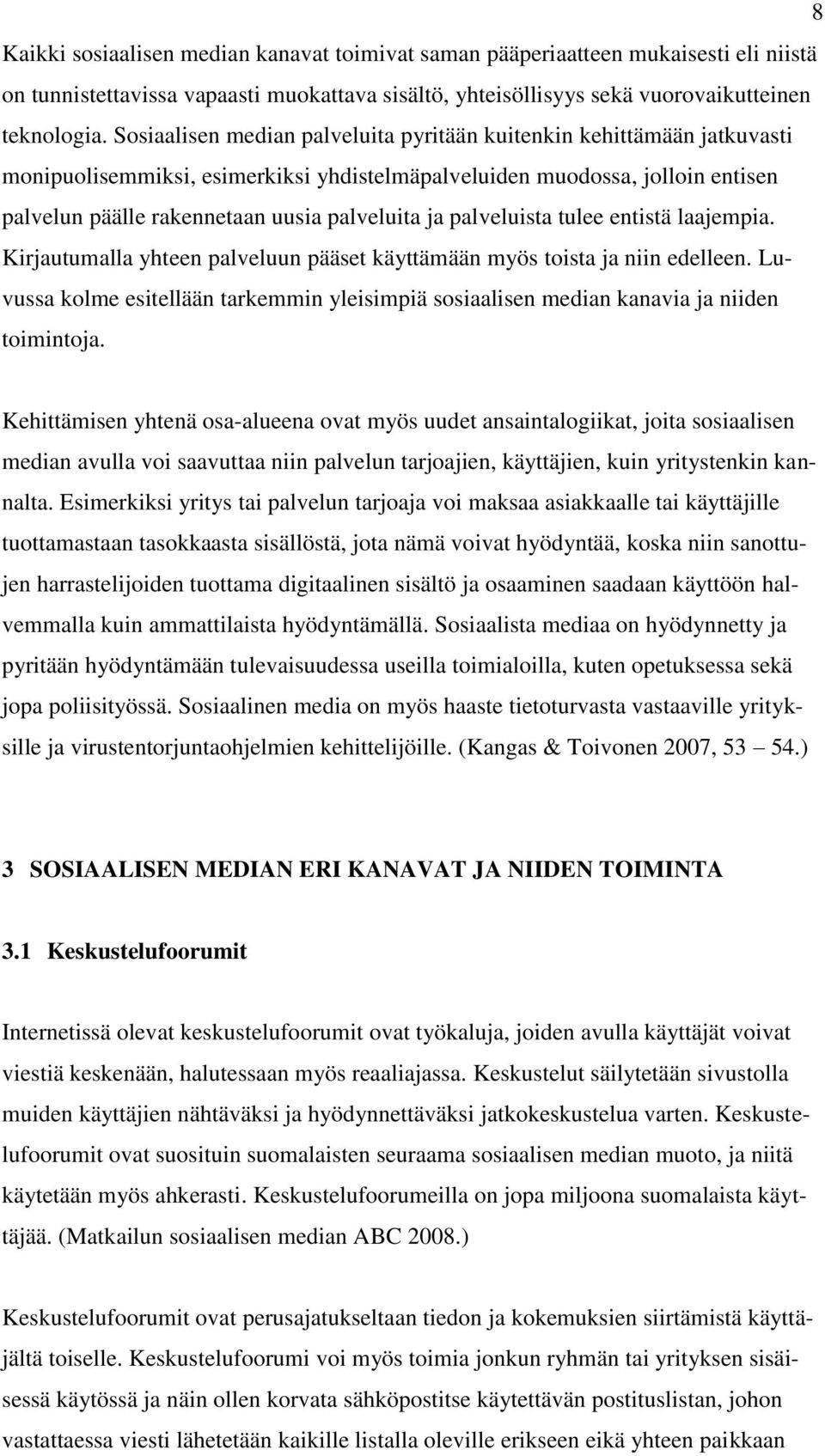 8

Kaikki sosiaalisen median kanavat toimivat saman pääperiaatteen mukaisesti eli niistä on tunnistettavissa vapaasti muokattava sisältö, yhteisöllisyys sekä vuorovaikutteinen teknologia. Sosiaalisen median palveluita pyritään kuitenkin kehittämään jatkuvasti monipuolisemmiksi, esimerkiksi yhdistelmäpalveluiden muodossa, jolloin entisen palvelun päälle rakennetaan uusia palveluita ja palveluista tulee entistä laajempia. Kirjautumalla yhteen palveluun pääset käyttämään myös toista ja niin edelleen. Luvussa kolme esitellään tarkemmin yleisimpiä sosiaalisen median kanavia ja niiden toimintoja.

Kehittämisen yhtenä osa-alueena ovat myös uudet ansaintalogiikat, joita sosiaalisen median avulla voi saavuttaa niin palvelun tarjoajien, käyttäjien, kuin yritystenkin kannalta. Esimerkiksi yritys tai palvelun tarjoaja voi maksaa asiakkaalle tai käyttäjille tuottamastaan tasokkaasta sisällöstä, jota nämä voivat hyödyntää, koska niin sanottujen harrastelijoiden tuottama digitaalinen sisältö ja osaaminen saadaan käyttöön halvemmalla kuin ammattilaista hyödyntämällä. Sosiaalista mediaa on hyödynnetty ja pyritään hyödyntämään tulevaisuudessa useilla toimialoilla, kuten opetuksessa sekä jopa poliisityössä. Sosiaalinen media on myös haaste tietoturvasta vastaaville yrityksille ja virustentorjuntaohjelmien kehittelijöille. (Kangas & Toivonen 2007, 53 54.)

3 SOSIAALISEN MEDIAN ERI KANAVAT JA NIIDEN TOIMINTA

3.1 Keskustelufoorumit

Internetissä olevat keskustelufoorumit ovat työkaluja, joiden avulla käyttäjät voivat viestiä keskenään, halutessaan myös reaaliajassa. Keskustelut säilytetään sivustolla muiden käyttäjien nähtäväksi ja hyödynnettäväksi jatkokeskustelua varten. Keskustelufoorumit ovat suosituin suomalaisten seuraama sosiaalisen median muoto, ja niitä käytetään myös ahkerasti. Keskustelufoorumeilla on jopa miljoona suomalaista käyttäjää. (Matkailun sosiaalisen median ABC 2008.)

Keskustelufoorumit ovat perusajatukseltaan tiedon ja kokemuksien siirtämistä käyttäjältä toiselle. Keskustelufoorumi voi myös toimia jonkun ryhmän tai yrityksen sisäisessä käytössä ja näin ollen korvata sähköpostitse käytettävän postituslistan, johon vastattaessa viesti lähetetään kaikille listalla oleville erikseen eikä yhteen paikkaan